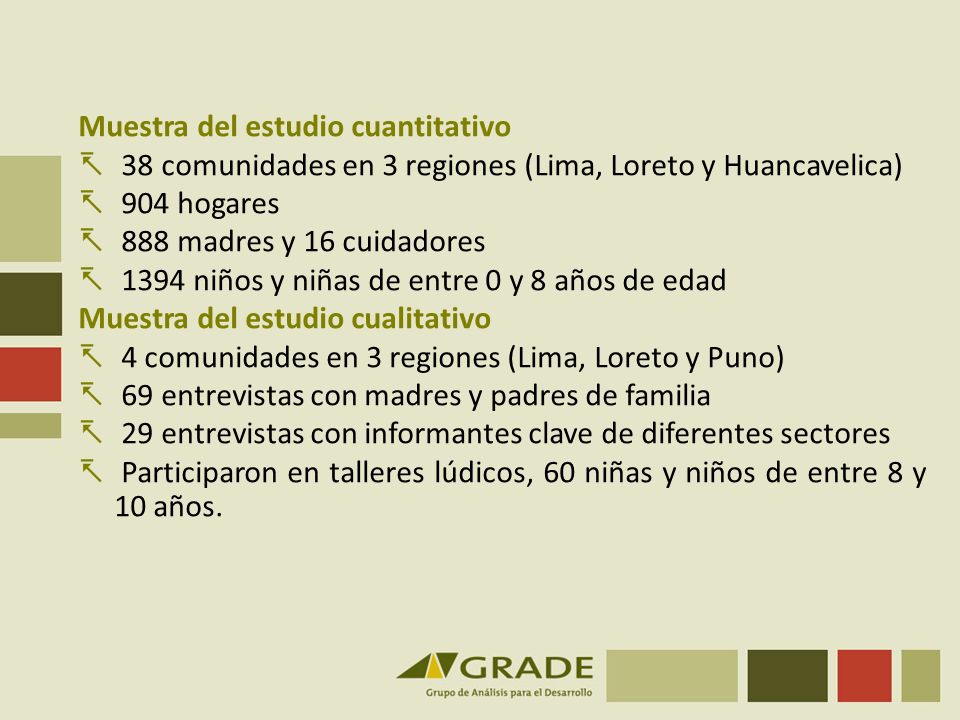 Muestra del estudio cuantitativo
38 comunidades en 3 regiones (Lima, Loreto y Huancavelica)
904 hogares
888 madres y 16 cuidadores
1394 niños y niñas de entre 0 y 8 años de edad
Muestra del estudio cualitativo
4 comunidades en 3 regiones (Lima, Loreto y Puno)
69 entrevistas con madres y padres de familia
29 entrevistas con informantes clave de diferentes sectores
Participaron en talleres lúdicos, 60 niñas y niños de entre 8 y 10 años.

GRADE
Grupo de Análisis para el Desarrollo